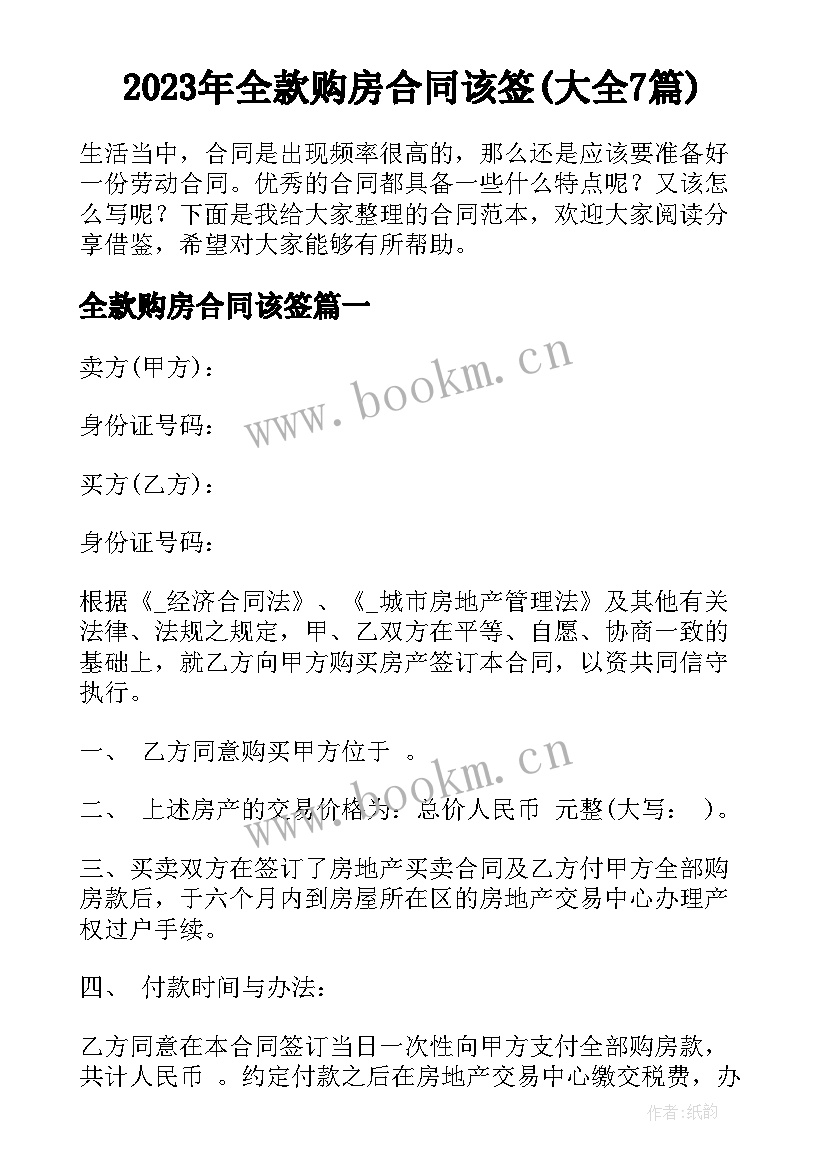 2023年全款购房合同该签(大全7篇)

生活当中，合同是出现频率很高的，那么还是应该要准备好一份劳动合同。优秀的合同都具备一些什么特点呢？又该怎么写呢？下面是我给大家整理的合同范本，欢迎大家阅读分享借鉴，希望对大家能够有所帮助。

全款购房合同该签篇一

卖方(甲方)：

身份证号码：

买方(乙方)：

身份证号码：

根据《_经济合同法》、《_城市房地产管理法》及其他有关法律、法规之规定，甲、乙双方在平等、自愿、协商一致的基础上，就乙方向甲方购买房产签订本合同，以资共同信守执行。

一、 乙方同意购买甲方位于 。

二、 上述房产的交易价格为：总价人民币 元整(大写： )。

三、买卖双方在签订了房地产买卖合同及乙方付甲方全部购房款后，于六个月内到房屋所在区的房地产交易中心办理产权过户手续。

四、 付款时间与办法：

乙方同意在本合同签订当日一次性向甲方支付全部购房款，共计人民币 。约定付款之后在房地产交易中心缴交税费，办

www.bookm.cn

www.bookm.cn

作者：纸韵